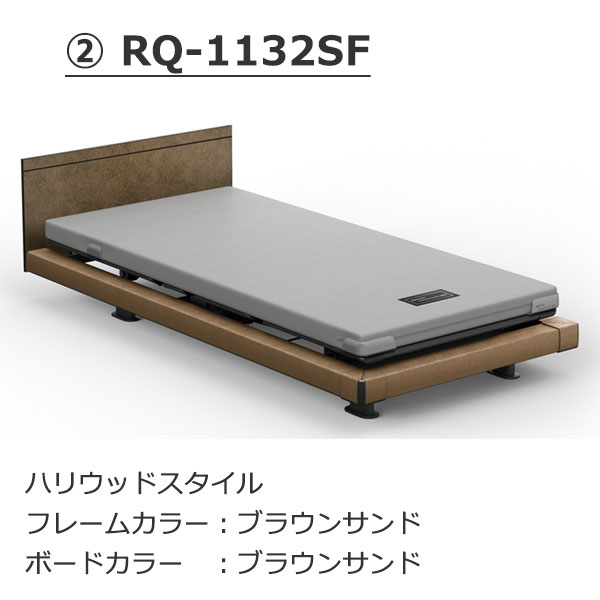 ② RQ-1132SF

ハリウッドスタイル
フレームカラー：ブラウンサンド
ボードカラー　：ブラウンサンド